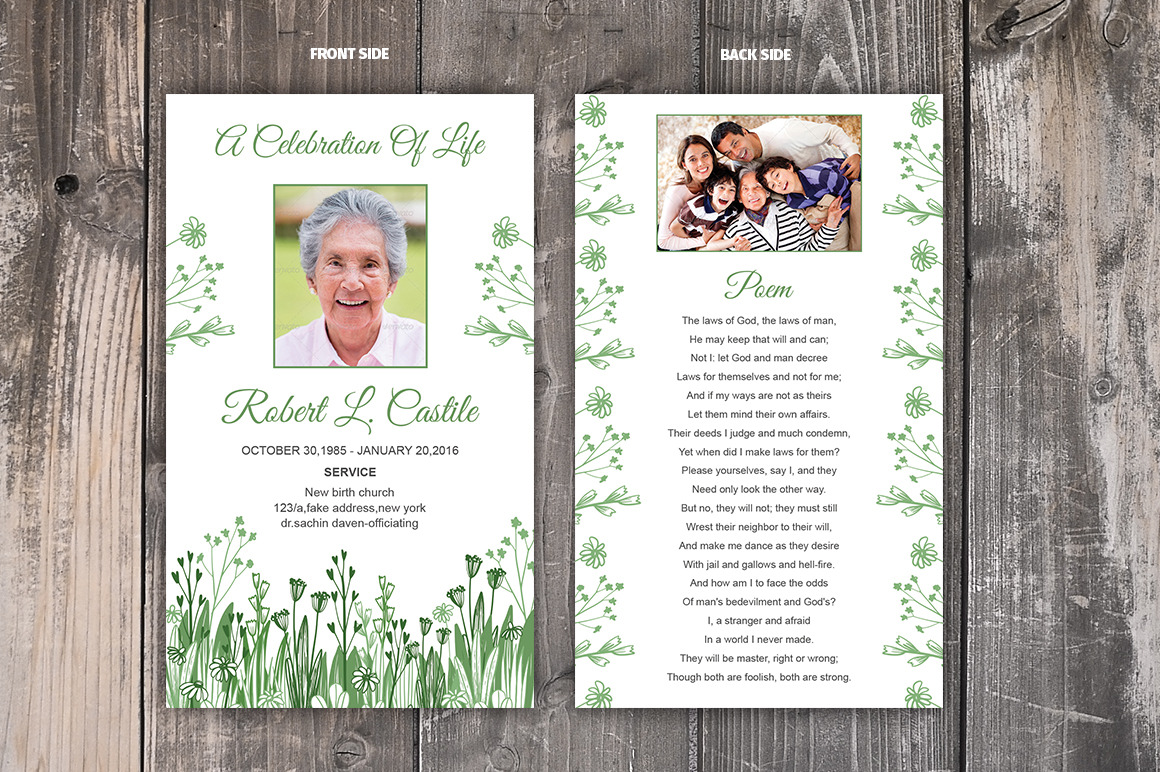 FRONT SIDE

A Celebration Of Life

Robert L. Castile

OCTOBER 30,1985 - JANUARY 20,2016

SERVICE

New birth church
123/a,fake address,new york
dr.sachin daven-officiating

BACK SIDE

Poem

The laws of God, the laws of man,
He may keep that will and can;
Not I: let God and man decree
Laws for themselves and not for me;
And if my ways are not as theirs
Let them mind their own affairs.
Their deeds I judge and much condemn,
Yet when did I make laws for them?
Please yourselves, say I, and they
Need only look the other way.
But no, they will not; they must still
Wrest their neighbor to their will,
And make me dance as they desire
With jail and gallows and hell-fire.
And how am I to face the odds
Of man's bedevilment and God's?
I, a stranger and afraid
In a world I never made.
They will be master, right or wrong;
Though both are foolish, both are strong.